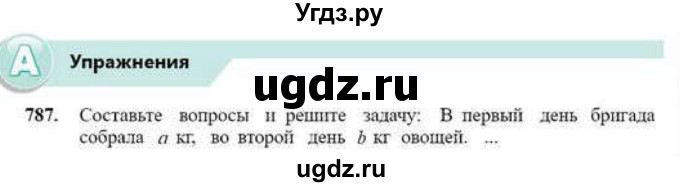 Угдз.ру

A

Упражнения

ugdz.ru

787. Составьте вопросы и решите задачу: В первый день бригада собрала $a$ кг, во второй день $b$ кг овощей. ...

ugdz.ru